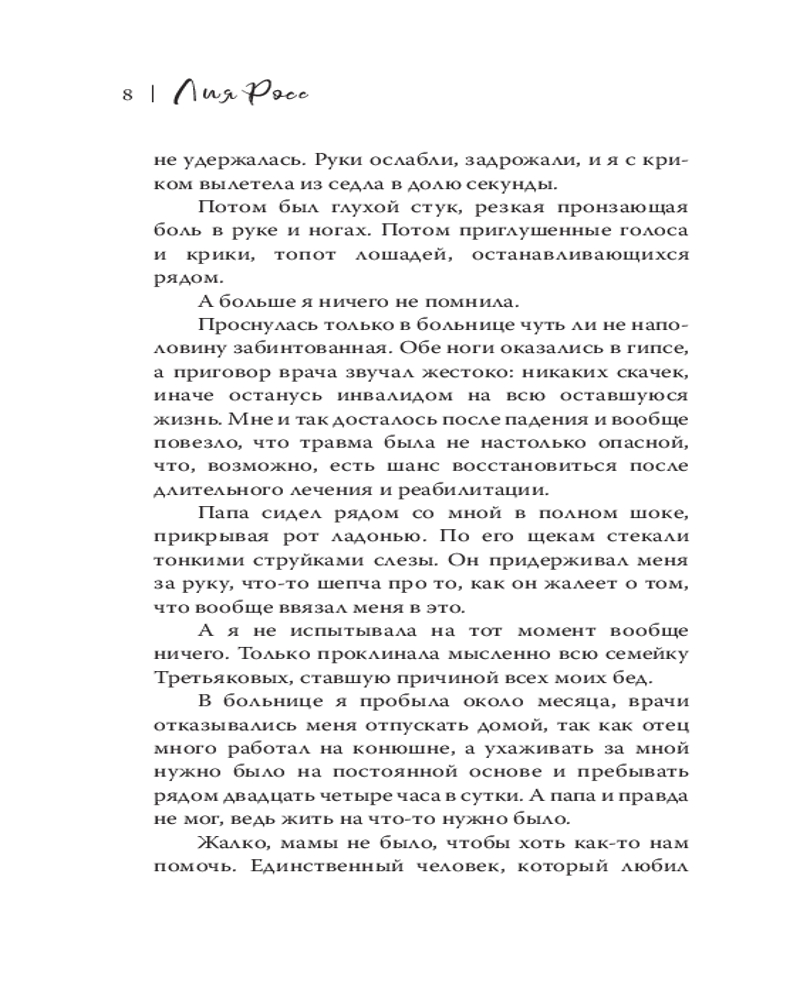 8 | Лия Росс

не удержалась. Руки ослабли, задрожали, и я с криком вылетела из седла в долю секунды.

Потом был глухой стук, резкая пронзающая боль в руке и ногах. Потом приглушенные голоса и крики, топот лошадей, останавливающихся рядом.

А больше я ничего не помнила.

Проснулась только в больнице чуть ли не наполовину забинтованная. Обе ноги оказались в гипсе, а приговор врача звучал жестоко: никаких скачек, иначе останусь инвалидом на всю оставшуюся жизнь. Мне и так досталось после падения и вообще повезло, что травма была не настолько опасной, что, возможно, есть шанс восстановиться после длительного лечения и реабилитации.

Папа сидел рядом со мной в полном шоке, прикрывая рот ладонью. По его щекам стекали тонкими струйками слезы. Он придерживал меня за руку, что-то шепча про то, как он жалеет о том, что вообще ввязал меня в это.

А я не испытывала на тот момент вообще ничего. Только проклинала мысленно всю семейку Третьяковых, ставшую причиной всех моих бед.

В больнице я пробыла около месяца, врачи отказывались меня отпускать домой, так как отец много работал на конюшне, а ухаживать за мной нужно было на постоянной основе и пребывать рядом двадцать четыре часа в сутки. А папа и правда не мог, ведь жить на что-то нужно было.

Жалко, мамы не было, чтобы хоть как-то нам помочь. Единственный человек, который любил